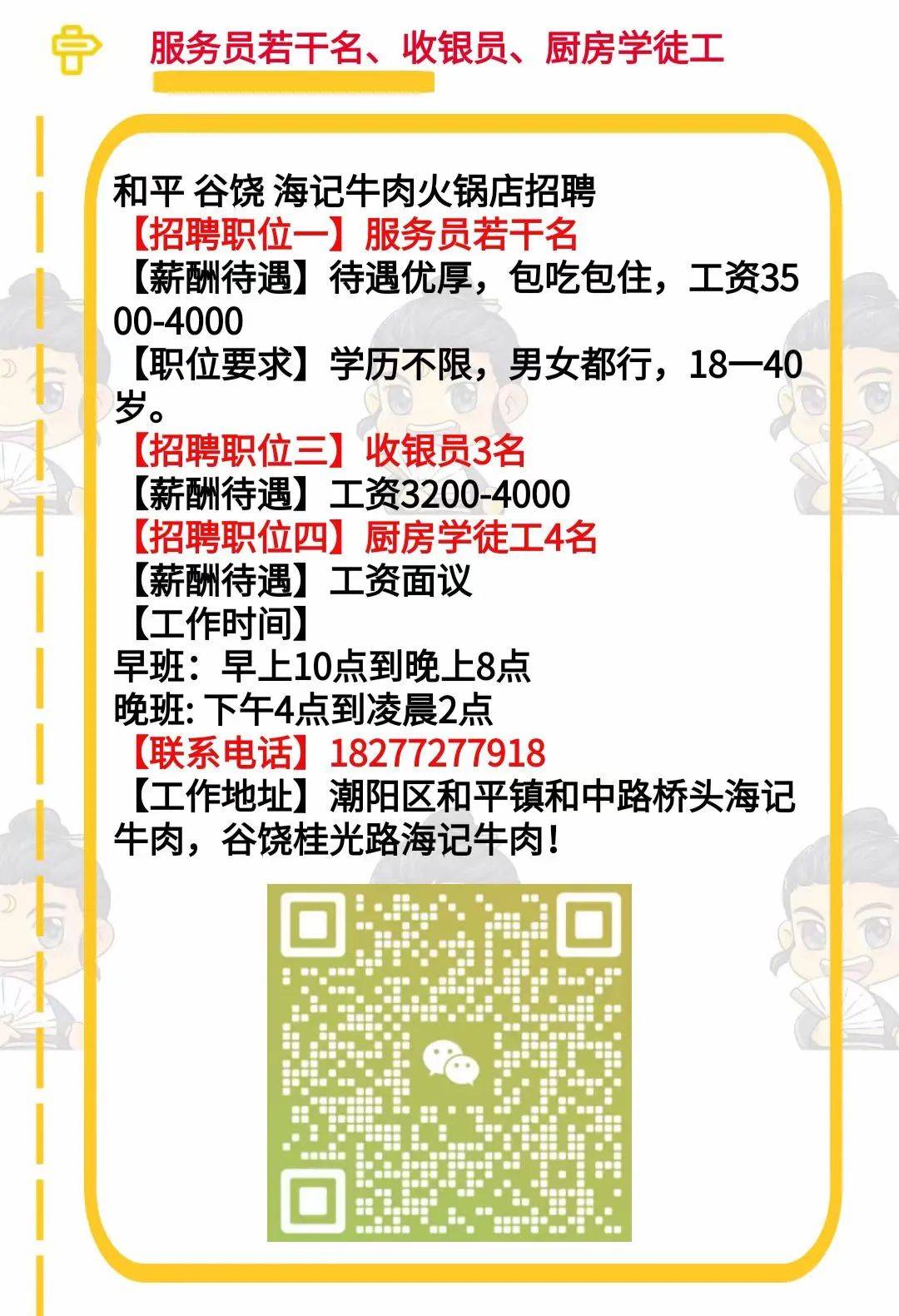 服务员若干名、收银员、厨房学徒工

和平 谷饶 海记牛肉火锅店招聘
【招聘职位一】服务员若干名
【薪酬待遇】待遇优厚，包吃包住，工资3500-4000
【职位要求】学历不限，男女都行，18一40岁。
【招聘职位三】收银员3名
【薪酬待遇】工资3200-4000
【招聘职位四】厨房学徒工4名
【薪酬待遇】工资面议
【工作时间】
早班：早上10点到晚上8点
晚班: 下午4点到凌晨2点
【联系电话】18277277918
【工作地址】潮阳区和平镇和中路桥头海记牛肉，谷饶桂光路海记牛肉！